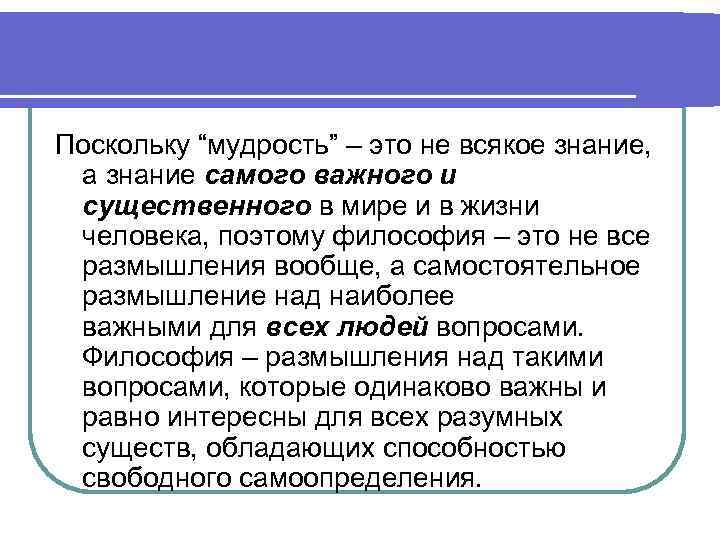 Поскольку "мудрость" – это не всякое знание, а знание самого важного и существенного в мире и в жизни человека, поэтому философия – это не все размышления вообще, а самостоятельное размышление над наиболее важными для всех людей вопросами. Философия – размышления над такими вопросами, которые одинаково важны и равно интересны для всех разумных существ, обладающих способностью свободного самоопределения.